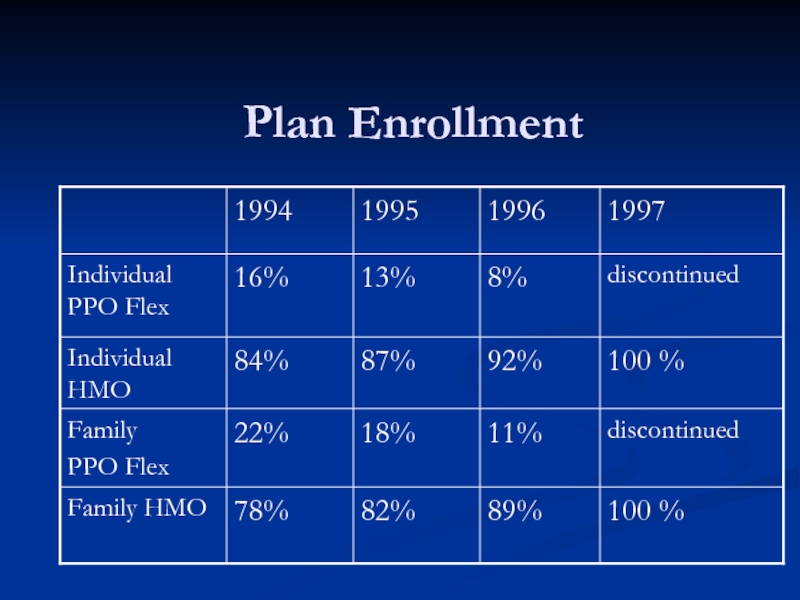 Plan Enrollment

| | 1994 | 1995 | 1996 | 1997 |
|---|---|---|---|---|
| Individual PPO Flex | 16% | 13% | 8% | discontinued |
| Individual HMO | 84% | 87% | 92% | 100 % |
| Family PPO Flex | 22% | 18% | 11% | discontinued |
| Family HMO | 78% | 82% | 89% | 100 % |